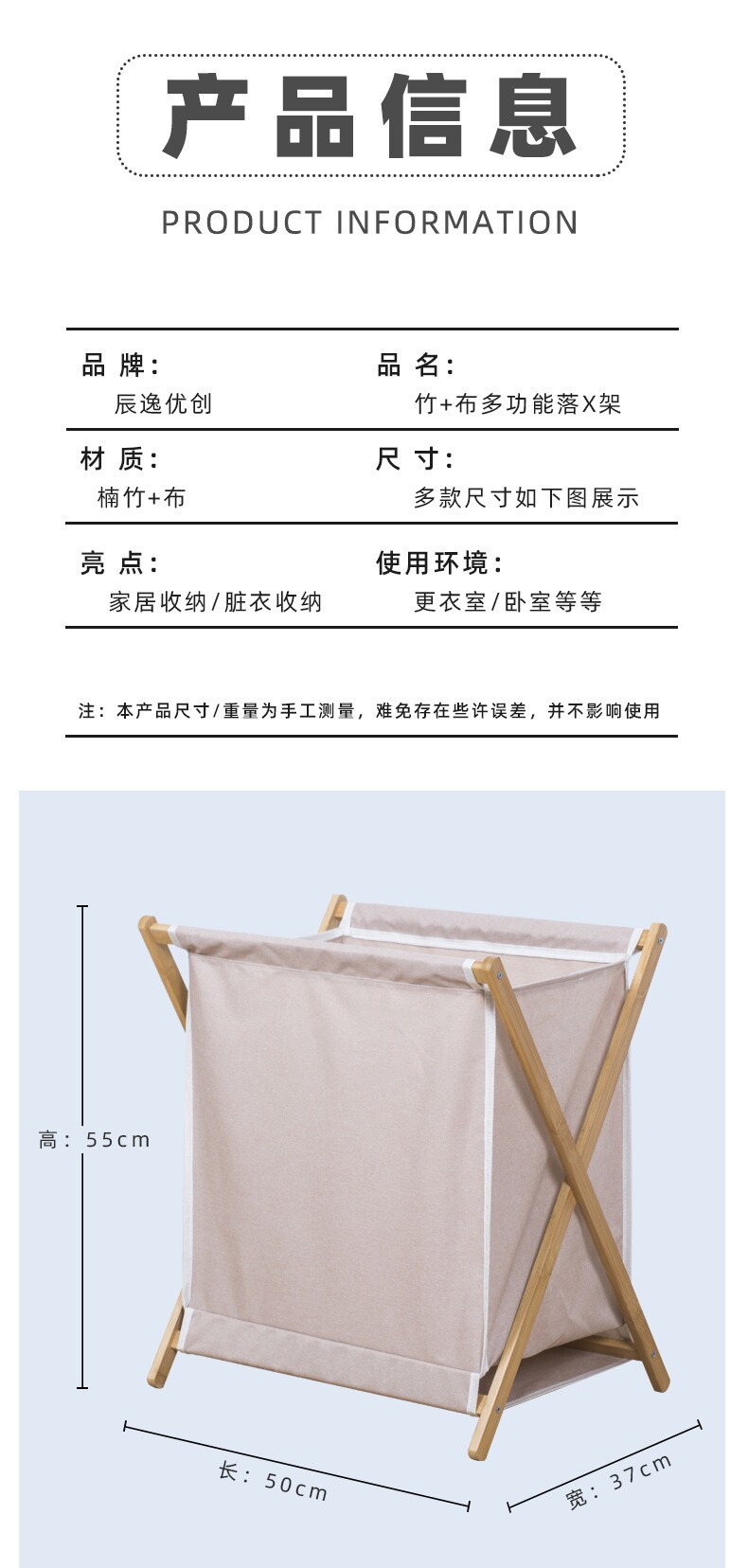 产品信息

PRODUCT INFORMATION

品牌：
辰逸优创

品名：
竹+布多功能落X架

材质：
楠竹+布

尺寸：
多款尺寸如下图展示

亮点：
家居收纳/脏衣收纳

使用环境：
更衣室/卧室等等

注：本产品尺寸/重量为手工测量，难免存在些许误差，并不影响使用

高：55cm

长：50cm

宽：37cm